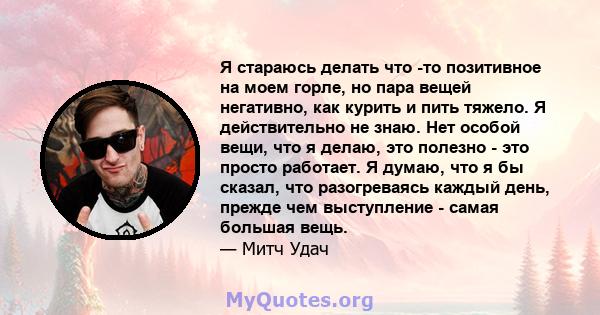 Я стараюсь делать что -то позитивное на моем горле, но пара вещей негативно, как курить и пить тяжело. Я действительно не знаю. Нет особой вещи, что я делаю, это полезно - это просто работает. Я думаю, что я бы сказал, что разогреваясь каждый день, прежде чем выступление - самая большая вещь.
— Митч Удач

MyQuotes.org